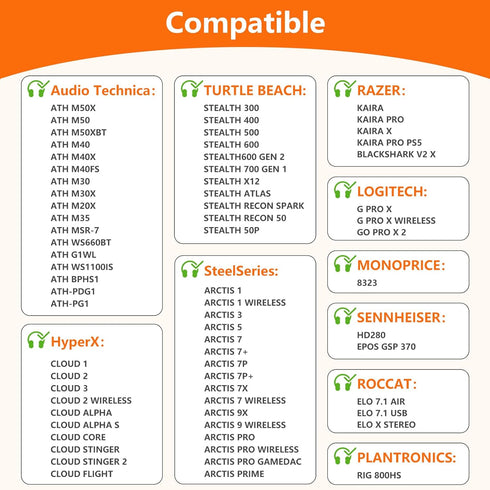 Compatible

Audio Technica:
ATH M50X
ATH M50
ATH M50XBT
ATH M40
ATH M40X
ATH M40FS
ATH M30
ATH M30X
ATH M20X
ATH M35
ATH MSR-7
ATH WS660BT
ATH G1WL
ATH WS1100IS
ATH BPHS1
ATH-PDG1
ATH-PG1

HyperX:
CLOUD 1
CLOUD 2
CLOUD 3
CLOUD 2 WIRELESS
CLOUD ALPHA
CLOUD ALPHA S
CLOUD CORE
CLOUD STINGER
CLOUD STINGER 2
CLOUD FLIGHT

TURTLE BEACH:
STEALTH 300
STEALTH 400
STEALTH 500
STEALTH 600
STEALTH600 GEN 2
STEALTH 700 GEN 1
STEALTH X12
STEALTH ATLAS
STEALTH RECON SPARK
STEALTH RECON 50
STEALTH 50P

SteelSeries:
ARCTIS 1
ARCTIS 1 WIRELESS
ARCTIS 3
ARCTIS 5
ARCTIS 7
ARCTIS 7+
ARCTIS 7P
ARCTIS 7P+
ARCTIS 7X
ARCTIS 7 WIRELESS
ARCTIS 9X
ARCTIS 9 WIRELESS
ARCTIS PRO
ARCTIS PRO WIRELESS
ARCTIS PRO GAMEDAC
ARCTIS PRIME

RAZER:
KAIRA
KAIRA PRO
KAIRA X
KAIRA PRO PS5
BLACKSHARK V2 X

LOGITECH:
G PRO X
G PRO X WIRELESS
GO PRO X 2

MONOPRICE:
8323

SENNHEISER:
HD280
EPOS GSP 370

ROCCAT:
ELO 7.1 AIR
ELO 7.1 USB
ELO X STEREO

PLANTRONICS:
RIG 800HS